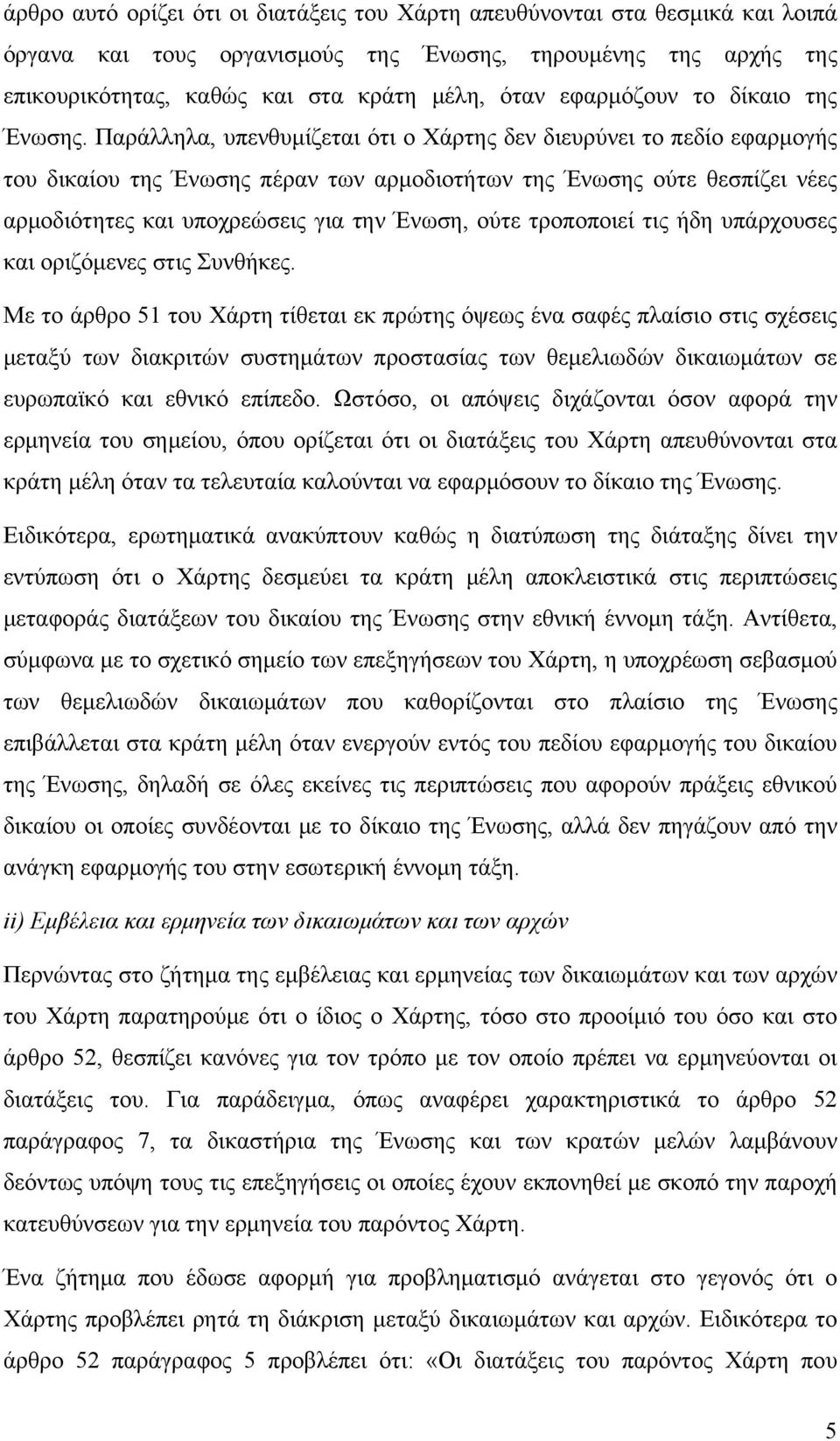 άρθρο αυτό ορίζει ότι οι διατάξεις του Χάρτη απευθύνονται στα θεσμικά και λοιπά όργανα και τους οργανισμούς της Ένωσης, τηρουμένης της αρχής της επικουρικότητας, καθώς και στα κράτη μέλη, όταν εφαρμόζουν το δίκαιο της Ένωσης. Παράλληλα, υπενθυμίζεται ότι ο Χάρτης δεν διευρύνει το πεδίο εφαρμογής του δικαίου της Ένωσης πέραν των αρμοδιοτήτων της Ένωσης ούτε θεσπίζει νέες αρμοδιότητες και υποχρεώσεις για την Ένωση, ούτε τροποποιεί τις ήδη υπάρχουσες και οριζόμενες στις Συνθήκες.

Με το άρθρο 51 του Χάρτη τίθεται εκ πρώτης όψεως ένα σαφές πλαίσιο στις σχέσεις μεταξύ των διακριτών συστημάτων προστασίας των θεμελιωδών δικαιωμάτων σε ευρωπαϊκό και εθνικό επίπεδο. Ωστόσο, οι απόψεις διχάζονται όσον αφορά την ερμηνεία του σημείου, όπου ορίζεται ότι οι διατάξεις του Χάρτη απευθύνονται στα κράτη μέλη όταν τα τελευταία καλούνται να εφαρμόσουν το δίκαιο της Ένωσης.

Ειδικότερα, ερωτηματικά ανακύπτουν καθώς η διατύπωση της διάταξης δίνει την εντύπωση ότι ο Χάρτης δεσμεύει τα κράτη μέλη αποκλειστικά στις περιπτώσεις μεταφοράς διατάξεων του δικαίου της Ένωσης στην εθνική έννομη τάξη. Αντίθετα, σύμφωνα με το σχετικό σημείο των επεξηγήσεων του Χάρτη, η υποχρέωση σεβασμού των θεμελιωδών δικαιωμάτων που καθορίζονται στο πλαίσιο της Ένωσης επιβάλλεται στα κράτη μέλη όταν ενεργούν εντός του πεδίου εφαρμογής του δικαίου της Ένωσης, δηλαδή σε όλες εκείνες τις περιπτώσεις που αφορούν πράξεις εθνικού δικαίου οι οποίες συνδέονται με το δίκαιο της Ένωσης, αλλά δεν πηγάζουν από την ανάγκη εφαρμογής του στην εσωτερική έννομη τάξη.

ii) Εμβέλεια και ερμηνεία των δικαιωμάτων και των αρχών

Περνώντας στο ζήτημα της εμβέλειας και ερμηνείας των δικαιωμάτων και των αρχών του Χάρτη παρατηρούμε ότι ο ίδιος ο Χάρτης, τόσο στο προοίμιό του όσο και στο άρθρο 52, θεσπίζει κανόνες για τον τρόπο με τον οποίο πρέπει να ερμηνεύονται οι διατάξεις του. Για παράδειγμα, όπως αναφέρει χαρακτηριστικά το άρθρο 52 παράγραφος 7, τα δικαστήρια της Ένωσης και των κρατών μελών λαμβάνουν δεόντως υπόψη τους τις επεξηγήσεις οι οποίες έχουν εκπονηθεί με σκοπό την παροχή κατευθύνσεων για την ερμηνεία του παρόντος Χάρτη.

Ένα ζήτημα που έδωσε αφορμή για προβληματισμό ανάγεται στο γεγονός ότι ο Χάρτης προβλέπει ρητά τη διάκριση μεταξύ δικαιωμάτων και αρχών. Ειδικότερα το άρθρο 52 παράγραφος 5 προβλέπει ότι: «Οι διατάξεις του παρόντος Χάρτη που

5